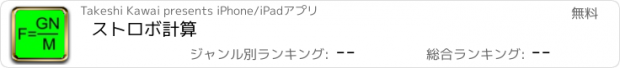 $F=\frac{GN}{M}$

Takeshi Kawai presents iPhone/iPadアプリ

無料

ストロボ計算

ジャンル別ランキング: --

総合ランキング: --